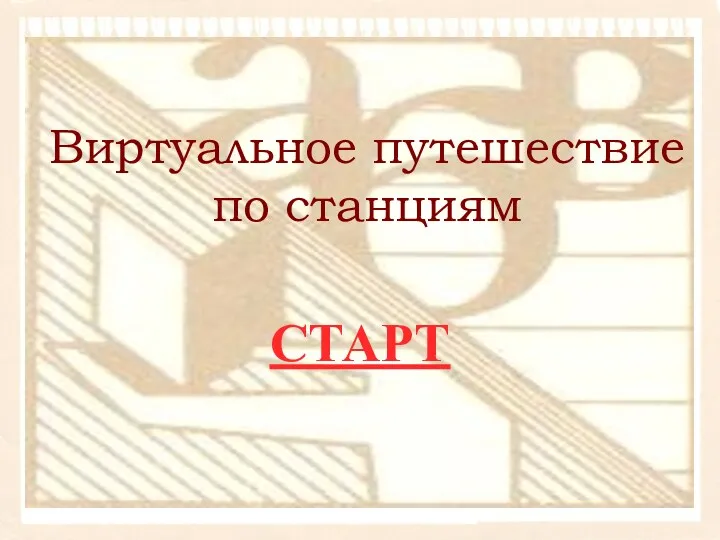 Виртуальное путешествие по станциям

СТАРТ